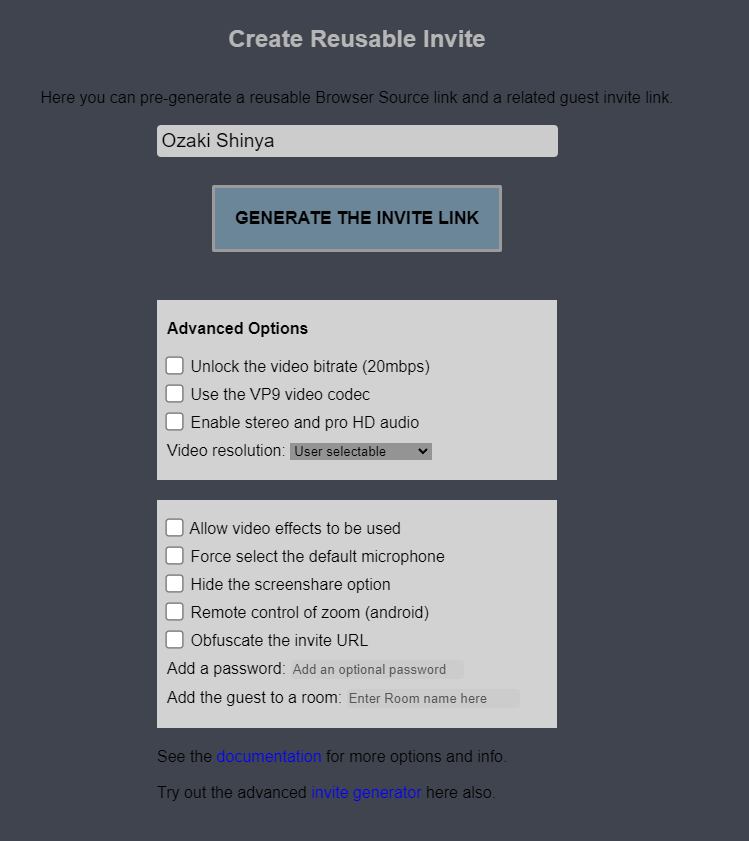 Create Reusable Invite

Here you can pre-generate a reusable Browser Source link and a related guest invite link.

Ozaki Shinya

GENERATE THE INVITE LINK

Advanced Options

Unlock the video bitrate (20mbps)

Use the VP9 video codec

Enable stereo and pro HD audio

Video resolution: User selectable

Allow video effects to be used

Force select the default microphone

Hide the screenshare option

Remote control of zoom (android)

Obfuscate the invite URL

Add a password: Add an optional password

Add the guest to a room: Enter Room name here

See the documentation for more options and info.

Try out the advanced invite generator here also.